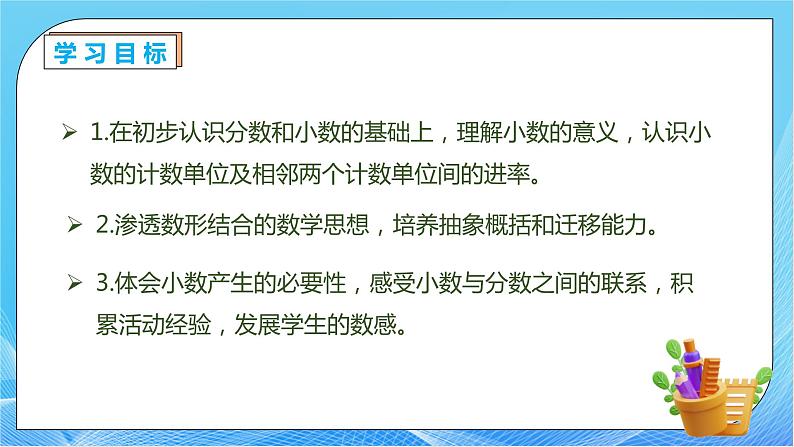 学习目标

➢ 1.在初步认识分数和小数的基础上，理解小数的意义，认识小数的计数单位及相邻两个计数单位间的进率。

➢ 2.渗透数形结合的数学思想，培养抽象概括和迁移能力。

➢ 3.体会小数产生的必要性，感受小数与分数之间的联系，积累活动经验，发展学生的数感。